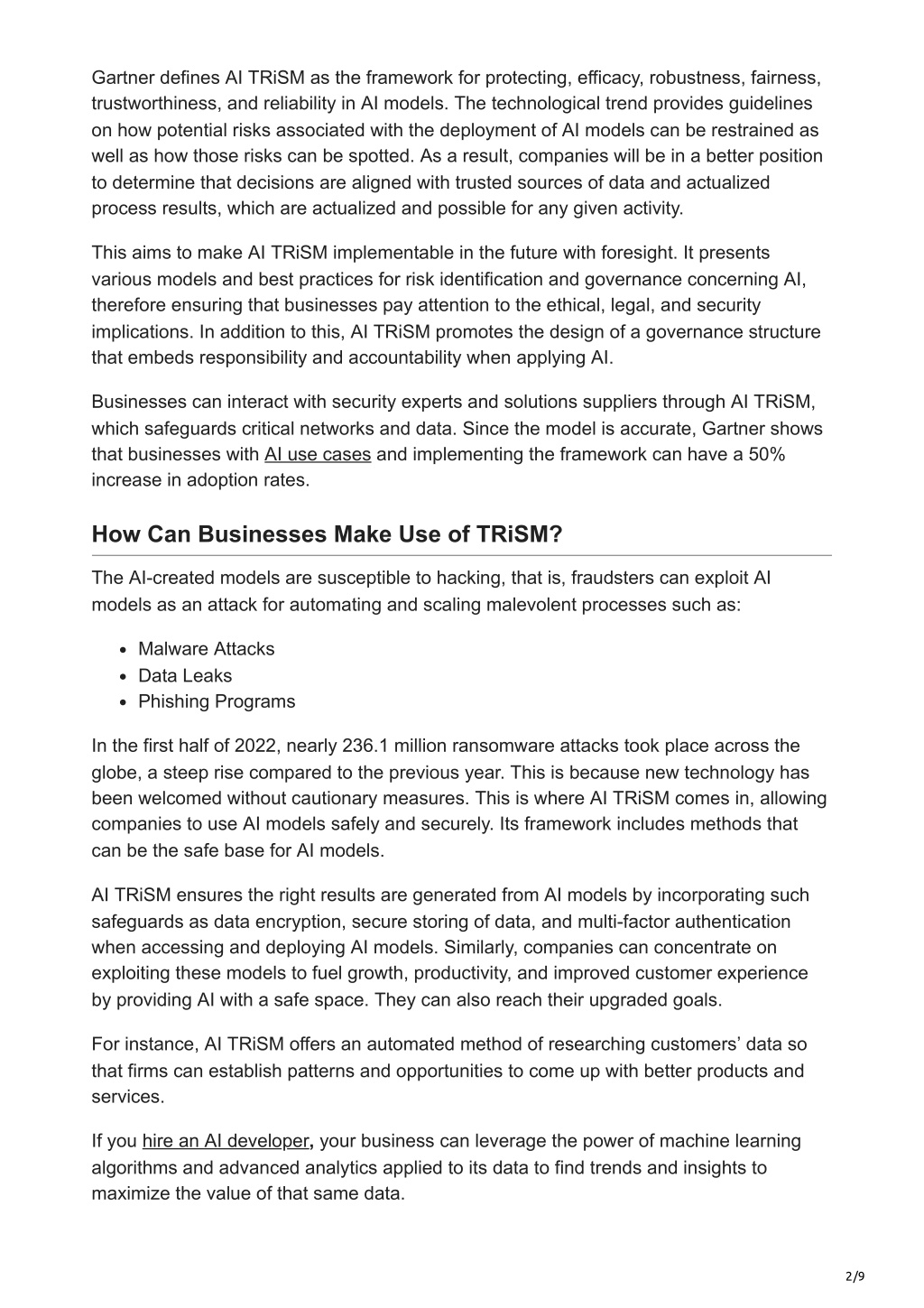 Gartner defines AI TRiSM as the framework for protecting, efficacy, robustness, fairness, trustworthiness, and reliability in AI models. The technological trend provides guidelines on how potential risks associated with the deployment of AI models can be restrained as well as how those risks can be spotted. As a result, companies will be in a better position to determine that decisions are aligned with trusted sources of data and actualized process results, which are actualized and possible for any given activity.

This aims to make AI TRiSM implementable in the future with foresight. It presents various models and best practices for risk identification and governance concerning AI, therefore ensuring that businesses pay attention to the ethical, legal, and security implications. In addition to this, AI TRiSM promotes the design of a governance structure that embeds responsibility and accountability when applying AI.

Businesses can interact with security experts and solutions suppliers through AI TRiSM, which safeguards critical networks and data. Since the model is accurate, Gartner shows that businesses with AI use cases and implementing the framework can have a 50% increase in adoption rates.

How Can Businesses Make Use of TRiSM?

The AI-created models are susceptible to hacking, that is, fraudsters can exploit AI models as an attack for automating and scaling malevolent processes such as:

- Malware Attacks
- Data Leaks
- Phishing Programs

In the first half of 2022, nearly 236.1 million ransomware attacks took place across the globe, a steep rise compared to the previous year. This is because new technology has been welcomed without cautionary measures. This is where AI TRiSM comes in, allowing companies to use AI models safely and securely. Its framework includes methods that can be the safe base for AI models.

AI TRiSM ensures the right results are generated from AI models by incorporating such safeguards as data encryption, secure storing of data, and multi-factor authentication when accessing and deploying AI models. Similarly, companies can concentrate on exploiting these models to fuel growth, productivity, and improved customer experience by providing AI with a safe space. They can also reach their upgraded goals.

For instance, AI TRiSM offers an automated method of researching customers' data so that firms can establish patterns and opportunities to come up with better products and services.

If you hire an AI developer, your business can leverage the power of machine learning algorithms and advanced analytics applied to its data to find trends and insights to maximize the value of that same data.

2/9